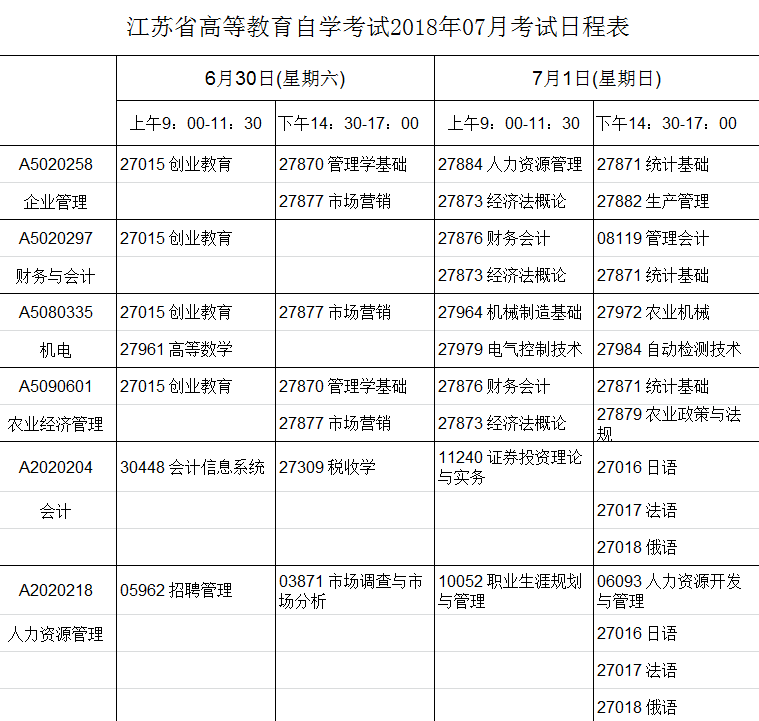 江苏省高等教育自学考试2018年07月考试日程表

| | 6月30日(星期六) | | 7月1日(星期日) | |
|---|---|---|---|---|
| | 上午9：00-11：30 | 下午14：30-17：00 | 上午9：00-11：30 | 下午14：30-17：00 |
| A5020258 | 27015 创业教育 | 27870 管理学基础 | 27884 人力资源管理 | 27871 统计基础 |
| 企业管理 | | 27877 市场营销 | 27873 经济法概论 | 27882 生产管理 |
| A5020297 | 27015 创业教育 | | 27876 财务会计 | 08119 管理会计 |
| 财务与会计 | | | 27873 经济法概论 | 27871 统计基础 |
| A5080335 | 27015 创业教育 | 27877 市场营销 | 27964 机械制造基础 | 27972 农业机械 |
| 机电 | 27961 高等数学 | | 27979 电气控制技术 | 27984 自动检测技术 |
| A5090601 | 27015 创业教育 | 27870 管理学基础 | 27876 财务会计 | 27871 统计基础 |
| 农业经济管理 | | 27877 市场营销 | 27873 经济法概论 | 27879 农业政策与法规 |
| A2020204 | 30448 会计信息系统 | 27309 税收学 | 11240 证券投资理论与实务 | 27016 日语 |
| 会计 | | | | 27017 法语 |
| | | | | 27018 俄语 |
| A2020218 | 05962 招聘管理 | 03871 市场调查与市场分析 | 10052 职业生涯规划与管理 | 06093 人力资源开发与管理 |
| 人力资源管理 | | | | 27016 日语 |
| | | | | 27017 法语 |
| | | | | 27018 俄语 |